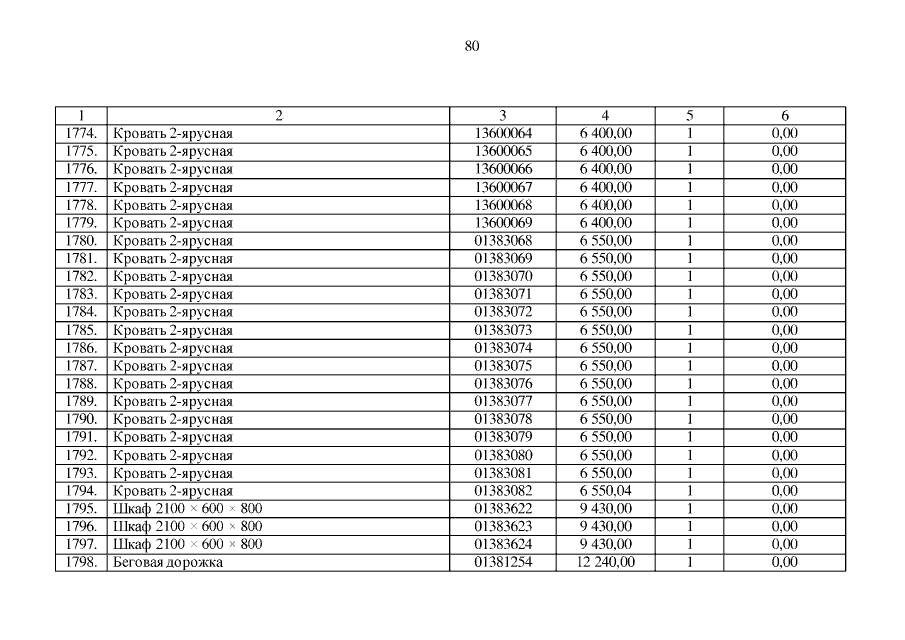 80

| 1 | 2 | 3 | 4 | 5 | 6 |
|---|---|---|---|---|---|
| 1774. | Кровать 2-ярусная | 13600064 | 6 400,00 | 1 | 0,00 |
| 1775. | Кровать 2-ярусная | 13600065 | 6 400,00 | 1 | 0,00 |
| 1776. | Кровать 2-ярусная | 13600066 | 6 400,00 | 1 | 0,00 |
| 1777. | Кровать 2-ярусная | 13600067 | 6 400,00 | 1 | 0,00 |
| 1778. | Кровать 2-ярусная | 13600068 | 6 400,00 | 1 | 0,00 |
| 1779. | Кровать 2-ярусная | 13600069 | 6 400,00 | 1 | 0,00 |
| 1780. | Кровать 2-ярусная | 01383068 | 6 550,00 | 1 | 0,00 |
| 1781. | Кровать 2-ярусная | 01383069 | 6 550,00 | 1 | 0,00 |
| 1782. | Кровать 2-ярусная | 01383070 | 6 550,00 | 1 | 0,00 |
| 1783. | Кровать 2-ярусная | 01383071 | 6 550,00 | 1 | 0,00 |
| 1784. | Кровать 2-ярусная | 01383072 | 6 550,00 | 1 | 0,00 |
| 1785. | Кровать 2-ярусная | 01383073 | 6 550,00 | 1 | 0,00 |
| 1786. | Кровать 2-ярусная | 01383074 | 6 550,00 | 1 | 0,00 |
| 1787. | Кровать 2-ярусная | 01383075 | 6 550,00 | 1 | 0,00 |
| 1788. | Кровать 2-ярусная | 01383076 | 6 550,00 | 1 | 0,00 |
| 1789. | Кровать 2-ярусная | 01383077 | 6 550,00 | 1 | 0,00 |
| 1790. | Кровать 2-ярусная | 01383078 | 6 550,00 | 1 | 0,00 |
| 1791. | Кровать 2-ярусная | 01383079 | 6 550,00 | 1 | 0,00 |
| 1792. | Кровать 2-ярусная | 01383080 | 6 550,00 | 1 | 0,00 |
| 1793. | Кровать 2-ярусная | 01383081 | 6 550,00 | 1 | 0,00 |
| 1794. | Кровать 2-ярусная | 01383082 | 6 550,04 | 1 | 0,00 |
| 1795. | Шкаф 2100 × 600 × 800 | 01383622 | 9 430,00 | 1 | 0,00 |
| 1796. | Шкаф 2100 × 600 × 800 | 01383623 | 9 430,00 | 1 | 0,00 |
| 1797. | Шкаф 2100 × 600 × 800 | 01383624 | 9 430,00 | 1 | 0,00 |
| 1798. | Беговая дорожка | 01381254 | 12 240,00 | 1 | 0,00 |